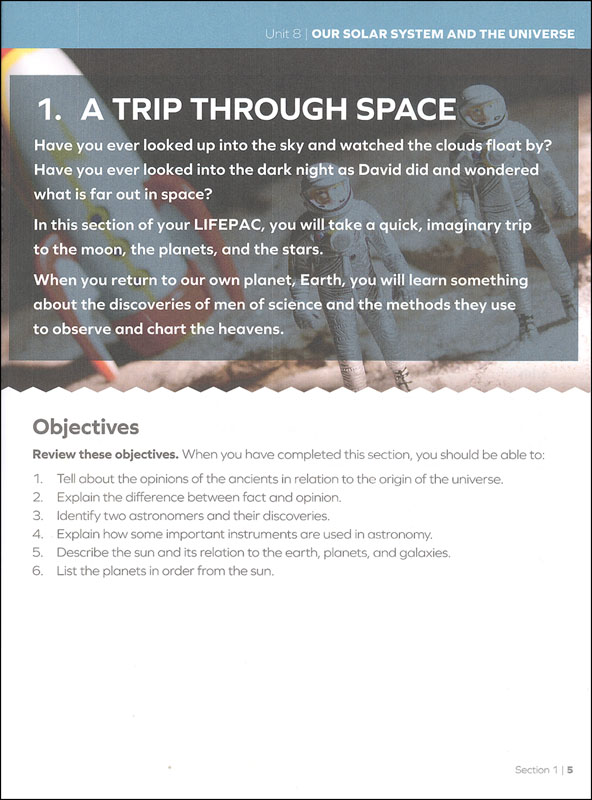 Unit 8 | OUR SOLAR SYSTEM AND THE UNIVERSE

1. A TRIP THROUGH SPACE

Have you ever looked up into the sky and watched the clouds float by? Have you ever looked into the dark night as David did and wondered what is far out in space?

In this section of your LIFEPAC, you will take a quick, imaginary trip to the moon, the planets, and the stars.

When you return to our own planet, Earth, you will learn something about the discoveries of men of science and the methods they use to observe and chart the heavens.

Objectives

Review these objectives. When you have completed this section, you should be able to:

1. Tell about the opinions of the ancients in relation to the origin of the universe.
2. Explain the difference between fact and opinion.
3. Identify two astronomers and their discoveries.
4. Explain how some important instruments are used in astronomy.
5. Describe the sun and its relation to the earth, planets, and galaxies.
6. List the planets in order from the sun.

Section 1 | 5